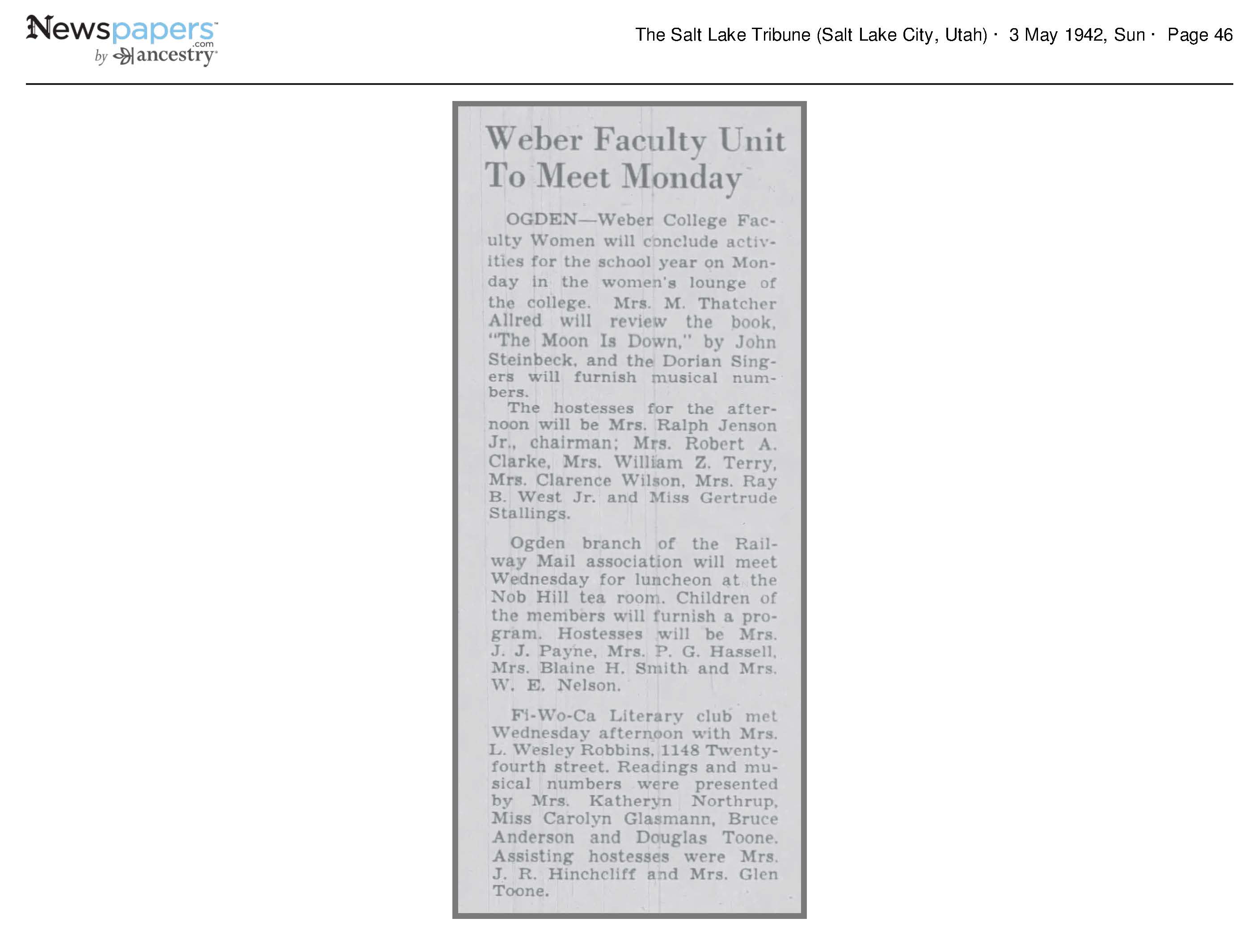 Newspapers.com by ancestry

The Salt Lake Tribune (Salt Lake City, Utah) · 3 May 1942, Sun · Page 46

Weber Faculty Unit To Meet Monday

OGDEN—Weber College Faculty Women will conclude activities for the school year on Monday in the women's lounge of the college. Mrs. M. Thatcher Allred will review the book, "The Moon Is Down," by John Steinbeck, and the Dorian Singers will furnish musical numbers.

The hostesses for the afternoon will be Mrs. Ralph Jenson Jr., chairman; Mrs. Robert A. Clarke, Mrs. William Z. Terry, Mrs. Clarence Wilson, Mrs. Ray B. West Jr. and Miss Gertrude Stallings.

Ogden branch of the Railway Mail association will meet Wednesday for luncheon at the Nob Hill tea room. Children of the members will furnish a program. Hostesses will be Mrs. J. J. Payne, Mrs. P. G. Hassell, Mrs. Blaine H. Smith and Mrs. W. E. Nelson.

Fi-Wo-Ca Literary club met Wednesday afternoon with Mrs. L. Wesley Robbins, 1148 Twenty-fourth street. Readings and musical numbers were presented by Mrs. Katheryn Northrup, Miss Carolyn Glasmann, Bruce Anderson and Douglas Toone. Assisting hostesses were Mrs. J. R. Hinchcliff and Mrs. Glen Toone.